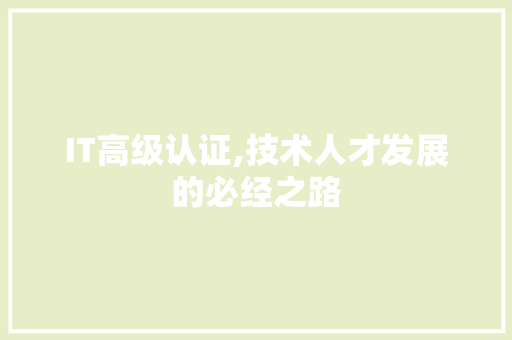 IT高级认证,技术人才发展的必经之路